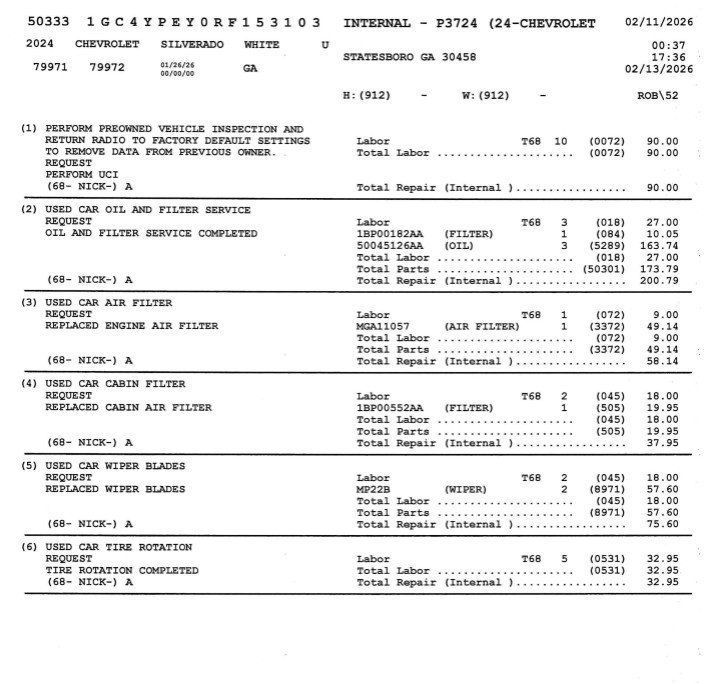 50333 1GC4YPEY0RF153103 INTERNAL - P3724 (24-CHEVROLET 02/11/2026

2024 CHEVROLET SILVERADO WHITE U 00:37
STATESBORO GA 30458 17:36
79971 79972 01/26/26 00/00/00 GA 02/13/2026

H:(912) - W:(912) - ROB\52

(1) PERFORM PREOWNED VEHICLE INSPECTION AND RETURN RADIO TO FACTORY DEFAULT SETTINGS TO REMOVE DATA FROM PREVIOUS OWNER.
REQUEST
PERFORM UCI
(68- NICK-) A

Labor T68 10 (0072) 90.00
Total Labor ..................... (0072) 90.00
Total Repair (Internal )................. 90.00

(2) USED CAR OIL AND FILTER SERVICE
REQUEST
OIL AND FILTER SERVICE COMPLETED
(68- NICK-) A

Labor T68 3 (018) 27.00
1BP00182AA (FILTER) 1 (084) 10.05
50045126AA (OIL) 3 (5289) 163.74
Total Labor ..................... (018) 27.00
Total Parts ..................... (50301) 173.79
Total Repair (Internal )................. 200.79

(3) USED CAR AIR FILTER
REQUEST
REPLACED ENGINE AIR FILTER
(68- NICK-) A

Labor T68 1 (072) 9.00
MGA11057 (AIR FILTER) 1 (3372) 49.14
Total Labor ..................... (072) 9.00
Total Parts ..................... (3372) 49.14
Total Repair (Internal )................. 58.14

(4) USED CAR CABIN FILTER
REQUEST
REPLACED CABIN AIR FILTER
(68- NICK-) A

Labor T68 2 (045) 18.00
1BP00552AA (FILTER) 1 (505) 19.95
Total Labor ..................... (045) 18.00
Total Parts ..................... (505) 19.95
Total Repair (Internal )................. 37.95

(5) USED CAR WIPER BLADES
REQUEST
REPLACED WIPER BLADES
(68- NICK-) A

Labor T68 2 (045) 18.00
MP22B (WIPER) 2 (8971) 57.60
Total Labor ..................... (045) 18.00
Total Parts ..................... (8971) 57.60
Total Repair (Internal )................. 75.60

(6) USED CAR TIRE ROTATION
REQUEST
TIRE ROTATION COMPLETED
(68- NICK-) A

Labor T68 5 (0531) 32.95
Total Labor ..................... (0531) 32.95
Total Repair (Internal )................. 32.95